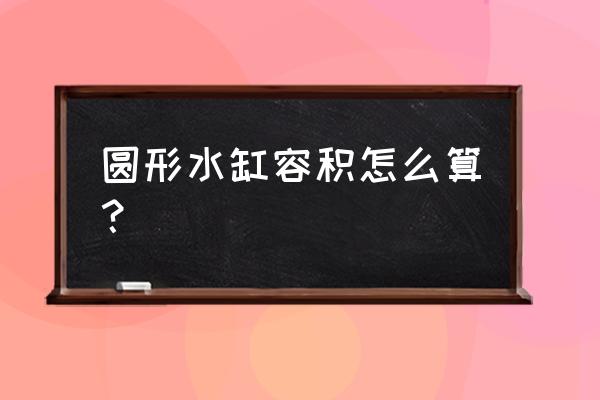 圆形水缸容积怎么算？